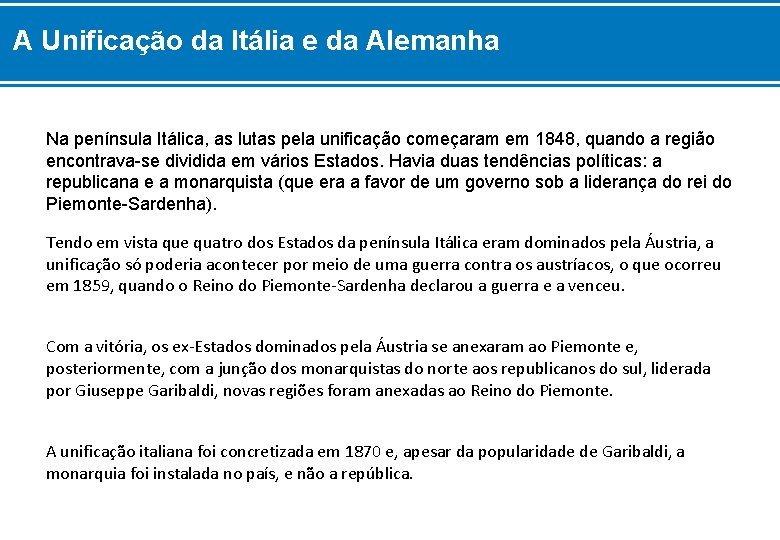 A Unificação da Itália e da Alemanha

Na península Itálica, as lutas pela unificação começaram em 1848, quando a região encontrava-se dividida em vários Estados. Havia duas tendências políticas: a republicana e a monarquista (que era a favor de um governo sob a liderança do rei do Piemonte-Sardenha).

Tendo em vista que quatro dos Estados da península Itálica eram dominados pela Áustria, a unificação só poderia acontecer por meio de uma guerra contra os austríacos, o que ocorreu em 1859, quando o Reino do Piemonte-Sardenha declarou a guerra e a venceu.

Com a vitória, os ex-Estados dominados pela Áustria se anexaram ao Piemonte e, posteriormente, com a junção dos monarquistas do norte aos republicanos do sul, liderada por Giuseppe Garibaldi, novas regiões foram anexadas ao Reino do Piemonte.

A unificação italiana foi concretizada em 1870 e, apesar da popularidade de Garibaldi, a monarquia foi instalada no país, e não a república.